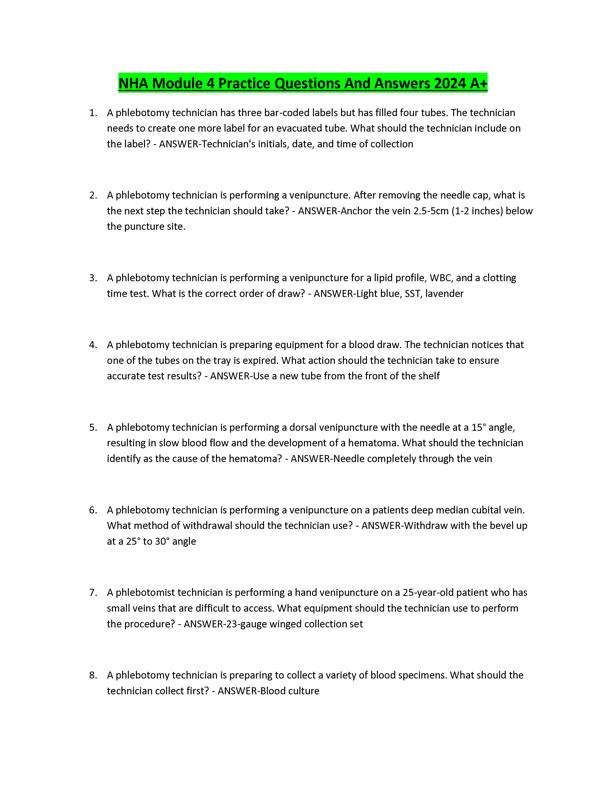 NHA Module 4 Practice Questions And Answers 2024 A+

1. A phlebotomy technician has three bar-coded labels but has filled four tubes. The technician needs to create one more label for an evacuated tube. What should the technician include on the label? - ANSWER-Technician's initials, date, and time of collection

2. A phlebotomy technician is performing a venipuncture. After removing the needle cap, what is the next step the technician should take? - ANSWER-Anchor the vein 2.5-5cm (1-2 inches) below the puncture site.

3. A phlebotomy technician is performing a venipuncture for a lipid profile, WBC, and a clotting time test. What is the correct order of draw? - ANSWER-Light blue, SST, lavender

4. A phlebotomy technician is preparing equipment for a blood draw. The technician notices that one of the tubes on the tray is expired. What action should the technician take to ensure accurate test results? - ANSWER-Use a new tube from the front of the shelf

5. A phlebotomy technician is performing a dorsal venipuncture with the needle at a 15° angle, resulting in slow blood flow and the development of a hematoma. What should the technician identify as the cause of the hematoma? - ANSWER-Needle completely through the vein

6. A phlebotomy technician is performing a venipuncture on a patients deep median cubital vein. What method of withdrawal should the technician use? - ANSWER-Withdraw with the bevel up at a 25° to 30° angle

7. A phlebotomist technician is performing a hand venipuncture on a 25-year-old patient who has small veins that are difficult to access. What equipment should the technician use to perform the procedure? - ANSWER-23-gauge winged collection set

8. A phlebotomy technician is preparing to collect a variety of blood specimens. What should the technician collect first? - ANSWER-Blood culture